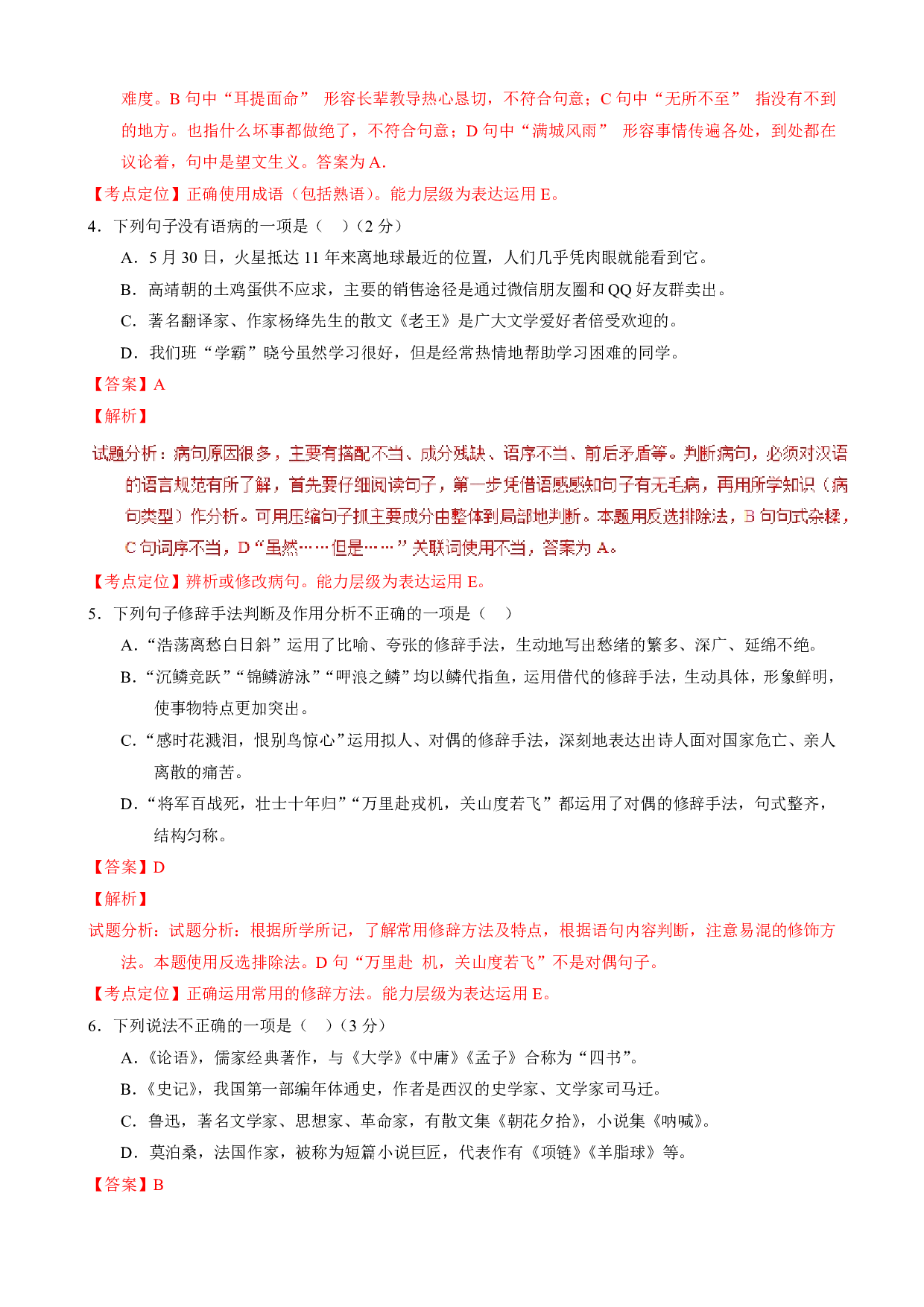 难度。B 句中“耳提面命” 形容长辈教导热心恳切，不符合句意；C 句中“无所不至” 指没有不到的地方。也指什么坏事都做绝了，不符合句意；D 句中“满城风雨” 形容事情传遍各处，到处都在议论着，句中是望文生义。答案为 A.

【考点定位】正确使用成语（包括熟语）。能力层级为表达运用 E。

4．下列句子没有语病的一项是（ ）（2 分）

A．5 月 30 日，火星抵达 11 年来离地球最近的位置，人们几乎凭肉眼就能看到它。

B．高靖朝的土鸡蛋供不应求，主要的销售途径是通过微信朋友圈和 QQ 好友群卖出。

C．著名翻译家、作家杨绛先生的散文《老王》是广大文学爱好者倍受欢迎的。

D．我们班“学霸”晓兮虽然学习很好，但是经常热情地帮助学习困难的同学。

【答案】A

【解析】

试题分析：病句原因很多，主要有搭配不当、成分残缺、语序不当、前后矛盾等。判断病句，必须对汉语的语言规范有所了解，首先要仔细阅读句子，第一步凭借语感感知句子有无毛病，再用所学知识（病句类型）作分析。可用压缩句子抓主要成分由整体到局部地判断。本题用反选排除法，B 句句式杂糅，C 句词序不当，D“虽然……但是……”关联词使用不当，答案为 A。

【考点定位】辨析或修改病句。能力层级为表达运用 E。

5．下列句子修辞手法判断及作用分析不正确的一项是（ ）

A．“浩荡离愁白日斜”运用了比喻、夸张的修辞手法，生动地写出愁绪的繁多、深广、延绵不绝。

B．“沉鳞竞跃”“锦鳞游泳”“呷浪之鳞”均以鳞代指鱼，运用借代的修辞手法，生动具体，形象鲜明，使事物特点更加突出。

C．“感时花溅泪，恨别鸟惊心”运用拟人、对偶的修辞手法，深刻地表达出诗人面对国家危亡、亲人离散的痛苦。

D．“将军百战死，壮士十年归”“万里赴戎机，关山度若飞”都运用了对偶的修辞手法，句式整齐，结构匀称。

【答案】D

【解析】

试题分析：试题分析：根据所学所记，了解常用修辞方法及特点，根据语句内容判断，注意易混的修饰方法。本题使用反选排除法。D 句“万里赴 机，关山度若飞”不是对偶句子。

【考点定位】正确运用常用的修辞方法。能力层级为表达运用 E。

6．下列说法不正确的一项是（ ）（3 分）

A．《论语》，儒家经典著作，与《大学》《中庸》《孟子》合称为“四书”。

B．《史记》，我国第一部编年体通史，作者是西汉的史学家、文学家司马迁。

C．鲁迅，著名文学家、思想家、革命家，有散文集《朝花夕拾》，小说集《呐喊》。

D．莫泊桑，法国作家，被称为短篇小说巨匠，代表作有《项链》《羊脂球》等。

【答案】B